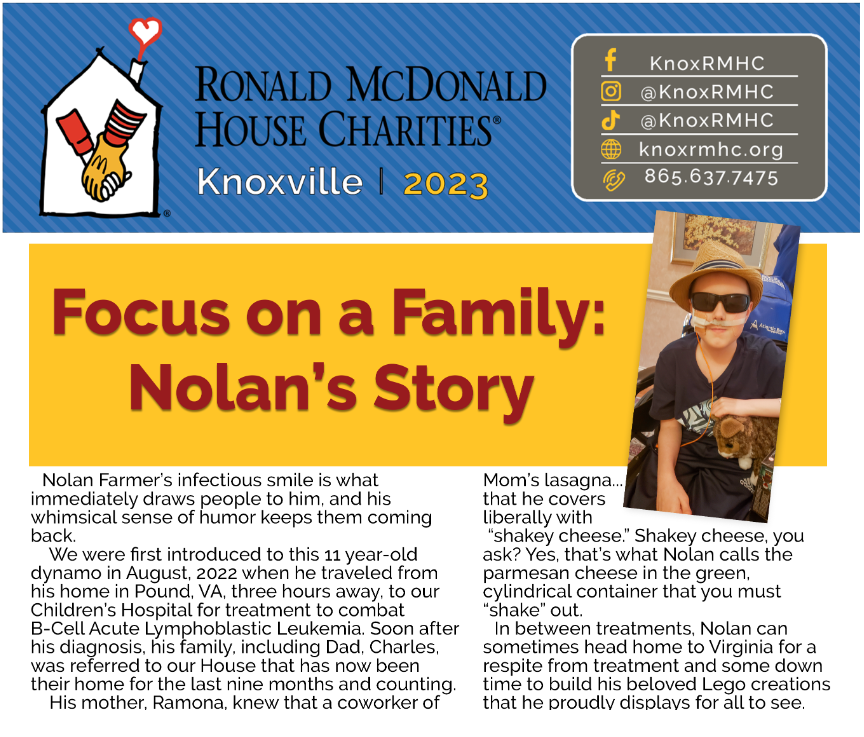 RONALD MCDONALD HOUSE CHARITIES®

Knoxville | 2023

KnoxRMHC
@KnoxRMHC
@KnoxRMHC
knoxrmhc.org
865.637.7475

Focus on a Family: Nolan's Story

Nolan Farmer's infectious smile is what immediately draws people to him, and his whimsical sense of humor keeps them coming back.

We were first introduced to this 11 year-old dynamo in August, 2022 when he traveled from his home in Pound, VA, three hours away, to our Children's Hospital for treatment to combat B-Cell Acute Lymphoblastic Leukemia. Soon after his diagnosis, his family, including Dad, Charles, was referred to our House that has now been their home for the last nine months and counting.

His mother, Ramona, knew that a coworker of

Mom's lasagna... that he covers liberally with "shakey cheese." Shakey cheese, you ask? Yes, that's what Nolan calls the parmesan cheese in the green, cylindrical container that you must "shake" out.

In between treatments, Nolan can sometimes head home to Virginia for a respite from treatment and some down time to build his beloved Lego creations that he proudly displays for all to see.